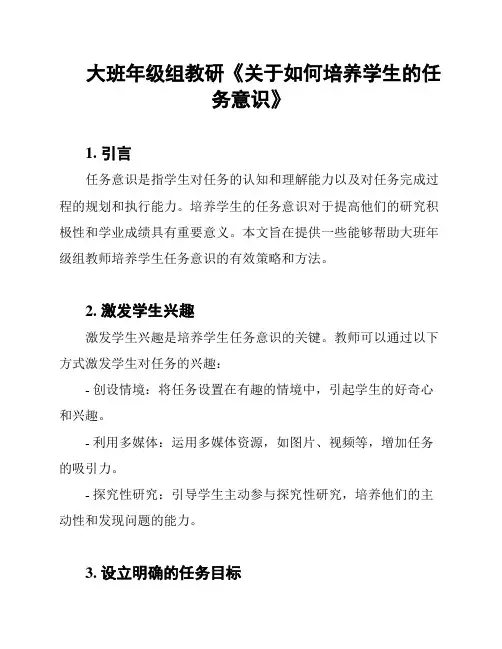 大班年级组教研《关于如何培养学生的任务意识》

1. 引言

任务意识是指学生对任务的认知和理解能力以及对任务完成过程的规划和执行能力。培养学生的任务意识对于提高他们的研究积极性和学业成绩具有重要意义。本文旨在提供一些能够帮助大班年级组教师培养学生任务意识的有效策略和方法。

2. 激发学生兴趣

激发学生兴趣是培养学生任务意识的关键。教师可以通过以下方式激发学生对任务的兴趣：

- 创设情境：将任务设置在有趣的情境中，引起学生的好奇心和兴趣。

- 利用多媒体：运用多媒体资源，如图片、视频等，增加任务的吸引力。

- 探究性研究：引导学生主动参与探究性研究，培养他们的主动性和发现问题的能力。

3. 设立明确的任务目标